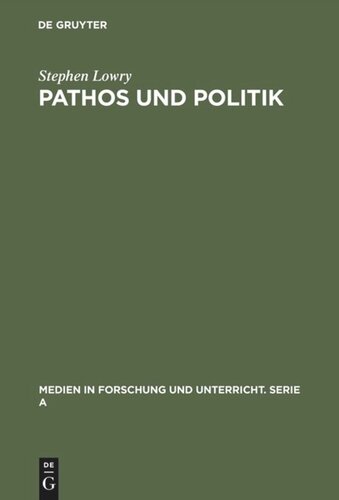 DE GRUYTER

Stephen Lowry

PATHOS UND POLITIK

MEDIEN IN FORSCHUNG UND UNTERRICHT. SERIE A

DE
G